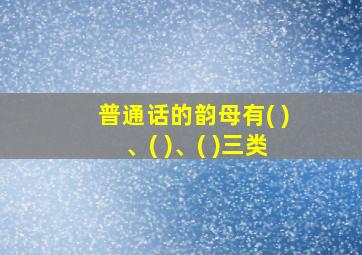 普通话的韵母有( )、( )、( )三类